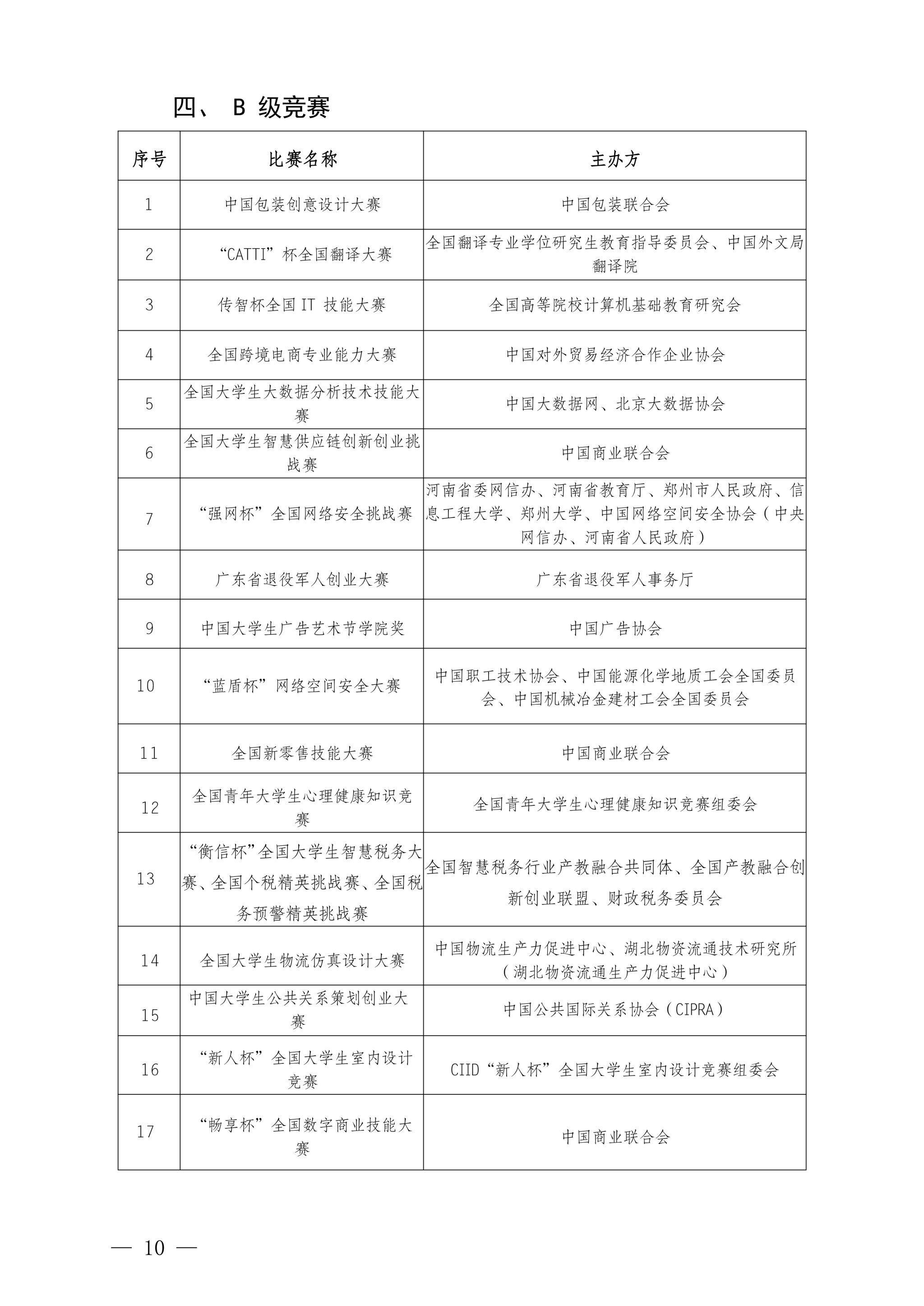 四、 B 级竞赛

| 序号 | 比赛名称 | 主办方 |
|---|---|---|
| 1 | 中国包装创意设计大赛 | 中国包装联合会 |
| 2 | “CATTI”杯全国翻译大赛 | 全国翻译专业学位研究生教育指导委员会、中国外文局翻译院 |
| 3 | 传智杯全国 IT 技能大赛 | 全国高等院校计算机基础教育研究会 |
| 4 | 全国跨境电商专业能力大赛 | 中国对外贸易经济合作企业协会 |
| 5 | 全国大学生大数据分析技术技能大赛 | 中国大数据网、北京大数据协会 |
| 6 | 全国大学生智慧供应链创新创业挑战赛 | 中国商业联合会 |
| 7 | “强网杯”全国网络安全挑战赛 | 河南省委网信办、河南省教育厅、郑州市人民政府、信息工程大学、郑州大学、中国网络空间安全协会（中央网信办、河南省人民政府） |
| 8 | 广东省退役军人创业大赛 | 广东省退役军人事务厅 |
| 9 | 中国大学生广告艺术节学院奖 | 中国广告协会 |
| 10 | “蓝盾杯”网络空间安全大赛 | 中国职工技术协会、中国能源化学地质工会全国委员会、中国机械冶金建材工会全国委员会 |
| 11 | 全国新零售技能大赛 | 中国商业联合会 |
| 12 | 全国青年大学生心理健康知识竞赛 | 全国青年大学生心理健康知识竞赛组委会 |
| 13 | “衡信杯”全国大学生智慧税务大赛、全国个税精英挑战赛、全国税务预警精英挑战赛 | 全国智慧税务行业产教融合共同体、全国产教融合创新创业联盟、财政税务委员会 |
| 14 | 全国大学生物流仿真设计大赛 | 中国物流生产力促进中心、湖北物资流通技术研究所（湖北物资流通生产力促进中心） |
| 15 | 中国大学生公共关系策划创业大赛 | 中国公共国际关系协会（CIPRA） |
| 16 | “新人杯”全国大学生室内设计竞赛 | CIID“新人杯”全国大学生室内设计竞赛组委会 |
| 17 | “畅享杯”全国数字商业技能大赛 | 中国商业联合会 |

— 10 —